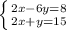 $\begin{cases} 2x-6y=8 \\ 2x+y=15 \end{cases}$